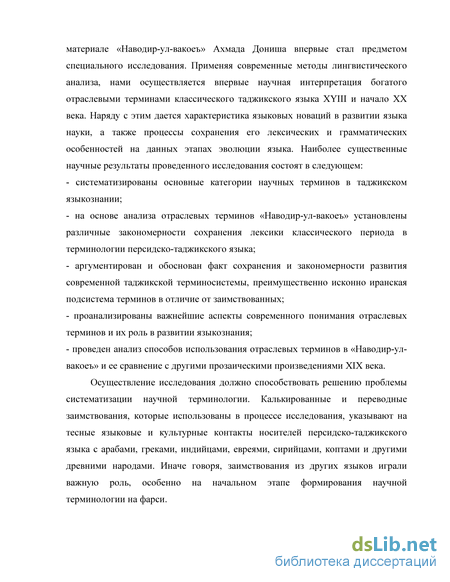 материале «Наводир-ул-вакоеъ» Ахмада Дониша впервые стал предметом специального исследования. Применяя современные методы лингвистического анализа, нами осуществляется впервые научная интерпретация богатого отраслевыми терминами классического таджикского языка XYIII и начало XX века. Наряду с этим дается характеристика языковых новаций в развитии языка науки, а также процессы сохранения его лексических и грамматических особенностей на данных этапах эволюции языка. Наиболее существенные научные результаты проведенного исследования состоят в следующем:

- систематизированы основные категории научных терминов в таджикском языкознании;

- на основе анализа отраслевых терминов «Наводир-ул-вакоеъ» установлены различные закономерности сохранения лексики классического периода в терминологии персидско-таджикского языка;

- аргументирован и обоснован факт сохранения и закономерности развития современной таджикской терминосистемы, преимущественно исконно иранская подсистема терминов в отличие от заимствованных;

- проанализированы важнейшие аспекты современного понимания отраслевых терминов и их роль в развитии языкознания;

- проведен анализ способов использования отраслевых терминов в «Наводир-ул-вакоеъ» и ее сравнение с другими прозаическими произведениями XIX века.

Осуществление исследования должно способствовать решению проблемы систематизации научной терминологии. Калькированные и переводные заимствования, которые использованы в процессе исследования, указывают на тесные языковые и культурные контакты носителей персидско-таджикского языка с арабами, греками, индийцами, евреями, сирийцами, коптами и другими древними народами. Иначе говоря, заимствования из других языков играли важную роль, особенно на начальном этапе формирования научной терминологии на фарси.

dsLib.net
библиотека диссертаций